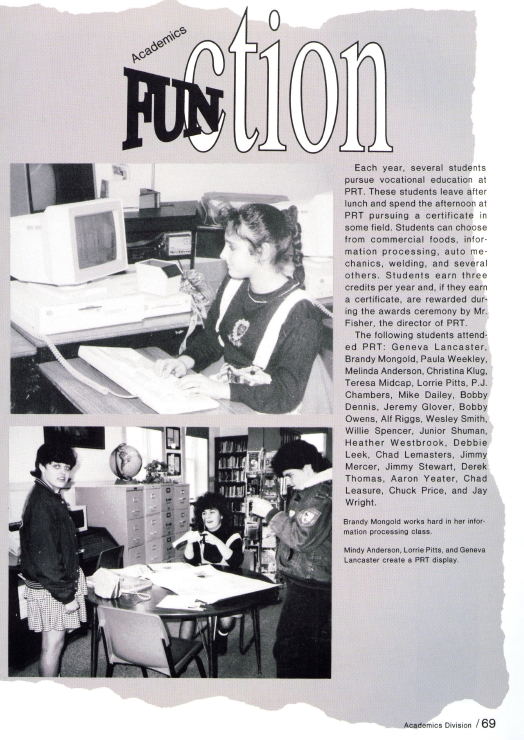 Academics

FUNction

Each year, several students pursue vocational education at PRT. These students leave after lunch and spend the afternoon at PRT pursuing a certificate in some field. Students can choose from commercial foods, information processing, auto mechanics, welding, and several others. Students earn three credits per year and, if they earn a certificate, are rewarded during the awards ceremony by Mr. Fisher, the director of PRT.

The following students attended PRT: Geneva Lancaster, Brandy Mongold, Paula Weekley, Melinda Anderson, Christina Klug, Teresa Midcap, Lorrie Pitts, P.J. Chambers, Mike Dailey, Bobby Dennis, Jeremy Glover, Bobby Owens, Alf Riggs, Wesley Smith, Willie Spencer, Junior Shuman, Heather Westbrook, Debbie Leek, Chad Lemasters, Jimmy Mercer, Jimmy Stewart, Derek Thomas, Aaron Yeater, Chad Leasure, Chuck Price, and Jay Wright.

Brandy Mongold works hard in her information processing class.

Mindy Anderson, Lorrie Pitts, and Geneva Lancaster create a PRT display.

Academics Division / 69